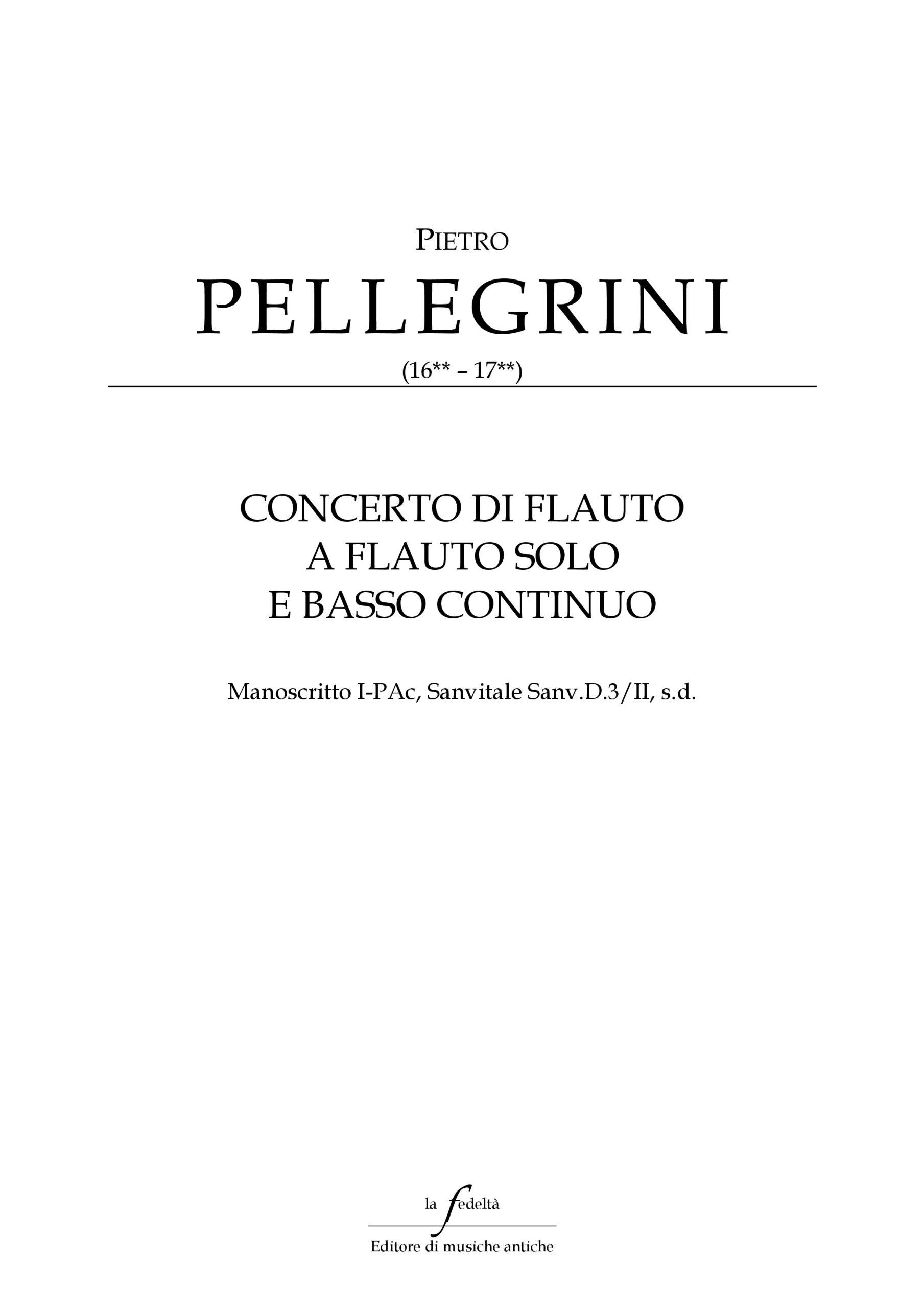 PIETRO

PELLEGRINI

(16** – 17**)

CONCERTO DI FLAUTO
A FLAUTO SOLO
E BASSO CONTINUO

Manoscritto I-PAc, Sanvitale Sanv.D.3/II, s.d.

la fedeltà

Editore di musiche antiche